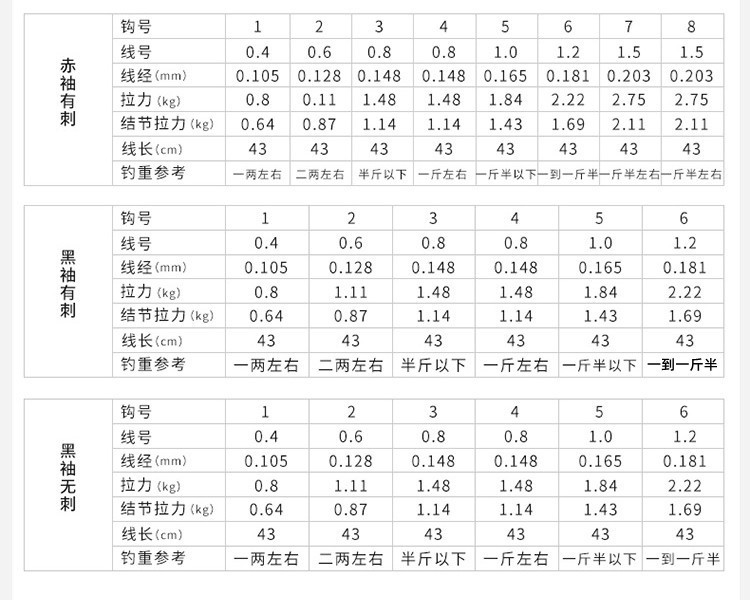 | 赤袖有刺 | 钩号 | 1 | 2 | 3 | 4 | 5 | 6 | 7 | 8 |
|---|---|---|---|---|---|---|---|---|---|
| | 线号 | 0.4 | 0.6 | 0.8 | 0.8 | 1.0 | 1.2 | 1.5 | 1.5 |
| | 线经(mm) | 0.105 | 0.128 | 0.148 | 0.148 | 0.165 | 0.181 | 0.203 | 0.203 |
| | 拉力(kg) | 0.8 | 0.11 | 1.48 | 1.48 | 1.84 | 2.22 | 2.75 | 2.75 |
| | 结节拉力(kg) | 0.64 | 0.87 | 1.14 | 1.14 | 1.43 | 1.69 | 2.11 | 2.11 |
| | 线长(cm) | 43 | 43 | 43 | 43 | 43 | 43 | 43 | 43 |
| | 钓重参考 | 一两左右 | 二两左右 | 半斤以下 | 一斤左右 | 一斤半以下 | 一到一斤半 | 一斤半左右 | 一斤半左右 |

| 黑袖有刺 | 钩号 | 1 | 2 | 3 | 4 | 5 | 6 |
|---|---|---|---|---|---|---|---|
| | 线号 | 0.4 | 0.6 | 0.8 | 0.8 | 1.0 | 1.2 |
| | 线经(mm) | 0.105 | 0.128 | 0.148 | 0.148 | 0.165 | 0.181 |
| | 拉力(kg) | 0.8 | 1.11 | 1.48 | 1.48 | 1.84 | 2.22 |
| | 结节拉力(kg) | 0.64 | 0.87 | 1.14 | 1.14 | 1.43 | 1.69 |
| | 线长(cm) | 43 | 43 | 43 | 43 | 43 | 43 |
| | 钓重参考 | 一两左右 | 二两左右 | 半斤以下 | 一斤左右 | 一斤半以下 | 一到一斤半 |

| 黑袖无刺 | 钩号 | 1 | 2 | 3 | 4 | 5 | 6 |
|---|---|---|---|---|---|---|---|
| | 线号 | 0.4 | 0.6 | 0.8 | 0.8 | 1.0 | 1.2 |
| | 线经(mm) | 0.105 | 0.128 | 0.148 | 0.148 | 0.165 | 0.181 |
| | 拉力(kg) | 0.8 | 1.11 | 1.48 | 1.48 | 1.84 | 2.22 |
| | 结节拉力(kg) | 0.64 | 0.87 | 1.14 | 1.14 | 1.43 | 1.69 |
| | 线长(cm) | 43 | 43 | 43 | 43 | 43 | 43 |
| | 钓重参考 | 一两左右 | 二两左右 | 半斤以下 | 一斤左右 | 一斤半以下 | 一到一斤半 |